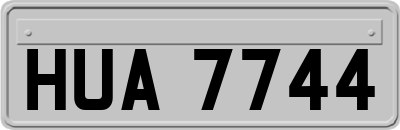 HUA 7744